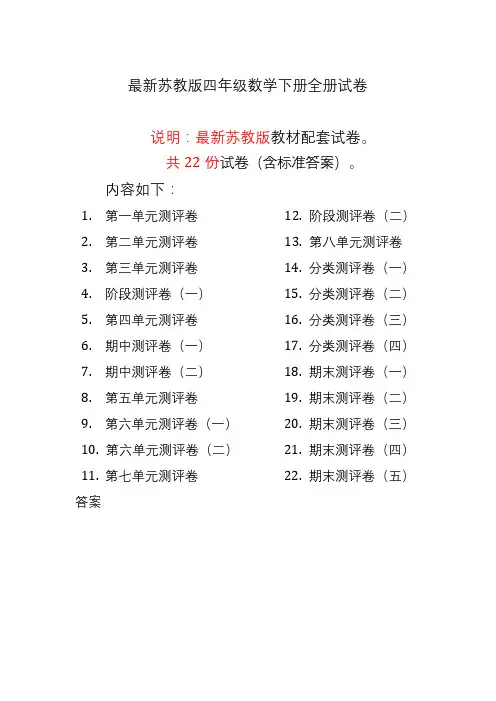 最新苏教版四年级数学下册全册试卷

说明：最新苏教版教材配套试卷。
共 22 份试卷（含标准答案）。

内容如下：

1. 第一单元测评卷
2. 第二单元测评卷
3. 第三单元测评卷
4. 阶段测评卷（一）
5. 第四单元测评卷
6. 期中测评卷（一）
7. 期中测评卷（二）
8. 第五单元测评卷
9. 第六单元测评卷（一）
10. 第六单元测评卷（二）
11. 第七单元测评卷

12. 阶段测评卷（二）
13. 第八单元测评卷
14. 分类测评卷（一）
15. 分类测评卷（二）
16. 分类测评卷（三）
17. 分类测评卷（四）
18. 期末测评卷（一）
19. 期末测评卷（二）
20. 期末测评卷（三）
21. 期末测评卷（四）
22. 期末测评卷（五）

答案